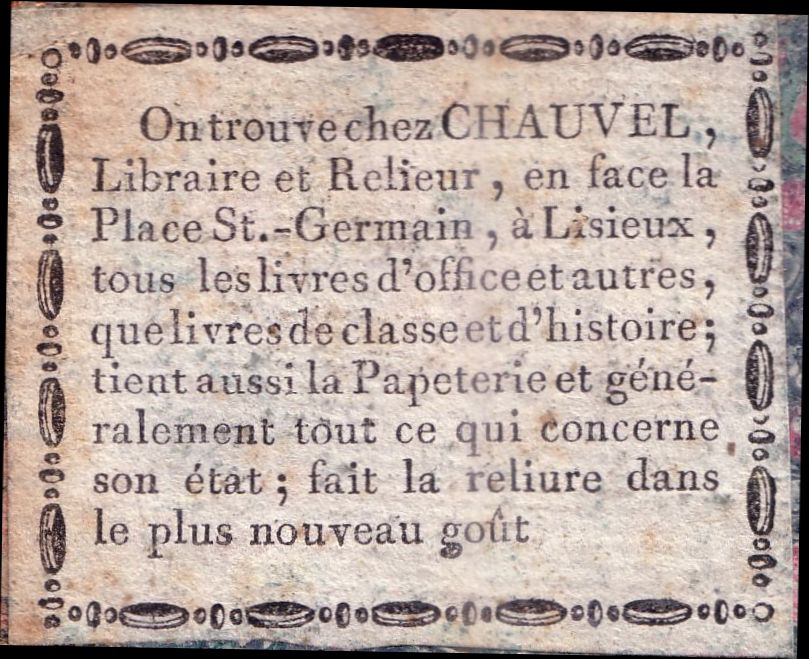 On trouve chez CHAUVEL, Libraire et Relieur, en face la Place St.-Germain, à Lisieux, tous les livres d'office et autres, que livres de classe et d'histoire; tient aussi la Papeterie et généralement tout ce qui concerne son état; fait la reliure dans le plus nouveau goût